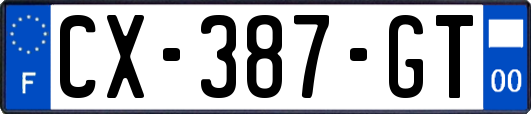 F
CX-387-GT
00